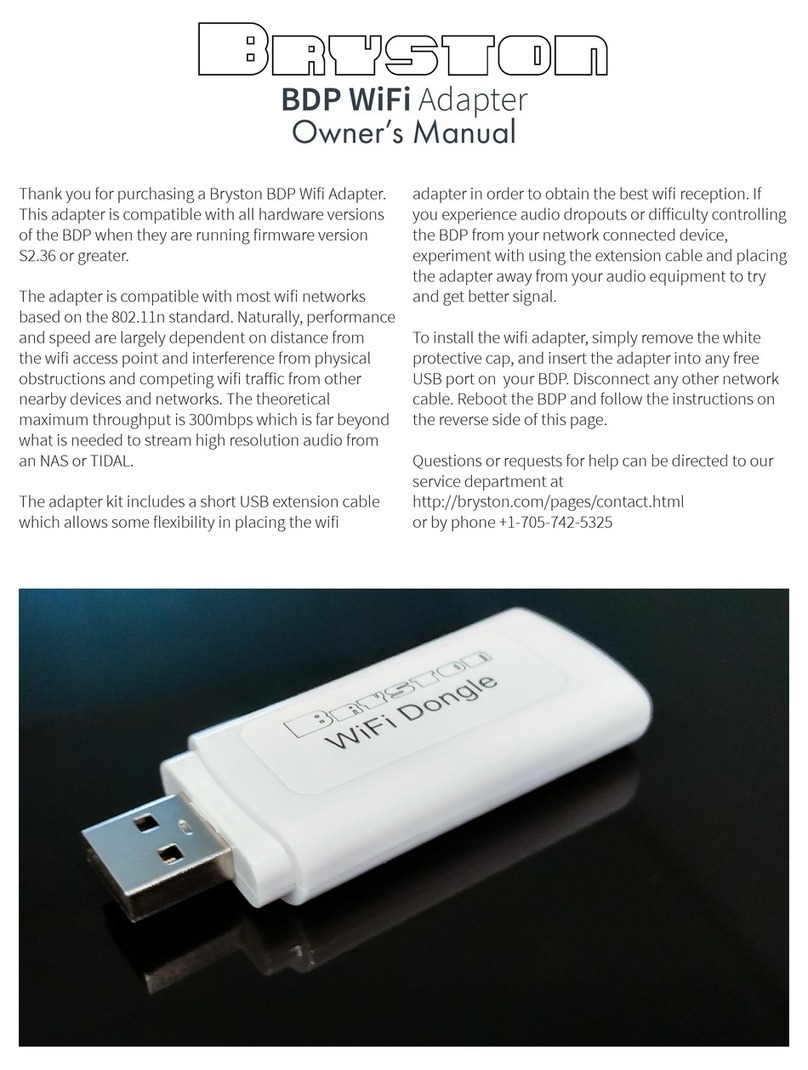 BRYSTON
BDP WiFi Adapter
Owner's Manual

Thank you for purchasing a Bryston BDP Wifi Adapter. This adapter is compatible with all hardware versions of the BDP when they are running firmware version S2.36 or greater.

The adapter is compatible with most wifi networks based on the 802.11n standard. Naturally, performance and speed are largely dependent on distance from the wifi access point and interference from physical obstructions and competing wifi traffic from other nearby devices and networks. The theoretical maximum throughput is 300mbps which is far beyond what is needed to stream high resolution audio from an NAS or TIDAL.

The adapter kit includes a short USB extension cable which allows some flexibility in placing the wifi adapter in order to obtain the best wifi reception. If you experience audio dropouts or difficulty controlling the BDP from your network connected device, experiment with using the extension cable and placing the adapter away from your audio equipment to try and get better signal.

To install the wifi adapter, simply remove the white protective cap, and insert the adapter into any free USB port on your BDP. Disconnect any other network cable. Reboot the BDP and follow the instructions on the reverse side of this page.

Questions or requests for help can be directed to our service department at
http://bryston.com/pages/contact.html
or by phone +1-705-742-5325

BRYSTON
WiFi Dongle